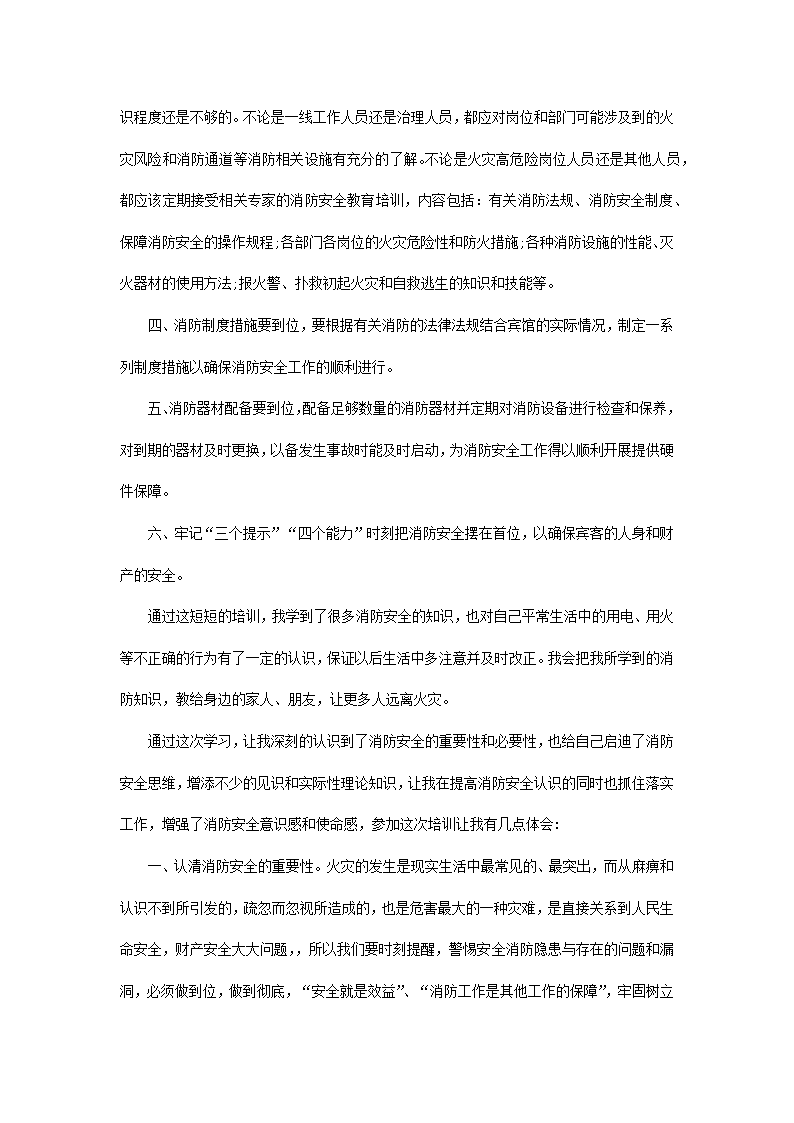 识程度还是不够的。不论是一线工作人员还是治理人员，都应对岗位和部门可能涉及到的火灾风险和消防通道等消防相关设施有充分的了解。不论是火灾高危险岗位人员还是其他人员，都应该定期接受相关专家的消防安全教育培训，内容包括：有关消防法规、消防安全制度、保障消防安全的操作规程;各部门各岗位的火灾危险性和防火措施;各种消防设施的性能、灭火器材的使用方法;报火警、扑救初起火灾和自救逃生的知识和技能等。

四、消防制度措施要到位，要根据有关消防的法律法规结合宾馆的实际情况，制定一系列制度措施以确保消防安全工作的顺利进行。

五、消防器材配备要到位，配备足够数量的消防器材并定期对消防设备进行检查和保养，对到期的器材及时更换，以备发生事故时能及时启动，为消防安全工作得以顺利开展提供硬件保障。

六、牢记“三个提示”“四个能力”时刻把消防安全摆在首位，以确保宾客的人身和财产的安全。

通过这短短的培训，我学到了很多消防安全的知识，也对自己平常生活中的用电、用火等不正确的行为有了一定的认识，保证以后生活中多注意并及时改正。我会把我所学到的消防知识，教给身边的家人、朋友，让更多人远离火灾。

通过这次学习，让我深刻的认识到了消防安全的重要性和必要性，也给自己启迪了消防安全思维，增添不少的见识和实际性理论知识，让我在提高消防安全认识的同时也抓住落实工作，增强了消防安全意识感和使命感，参加这次培训让我有几点体会：

一、认清消防安全的重要性。火灾的发生是现实生活中最常见的、最突出，而从麻痹和认识不到所引发的，疏忽而忽视所造成的，也是危害最大的一种灾难，是直接关系到人民生命安全，财产安全大大问题，，所以我们要时刻提醒，警惕安全消防隐患与存在的问题和漏洞，必须做到位，做到彻底，“安全就是效益”、“消防工作是其他工作的保障”，牢固树立